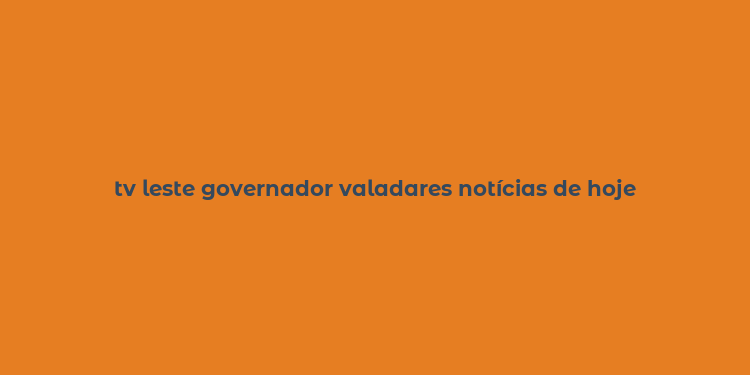 tv leste governador valadares notícias de hoje